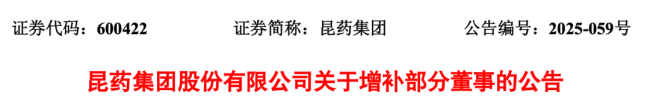 证券代码：600422　　　　证券简称：昆药集团　　　　公告编号：2025-059号

昆药集团股份有限公司关于增补部分董事的公告